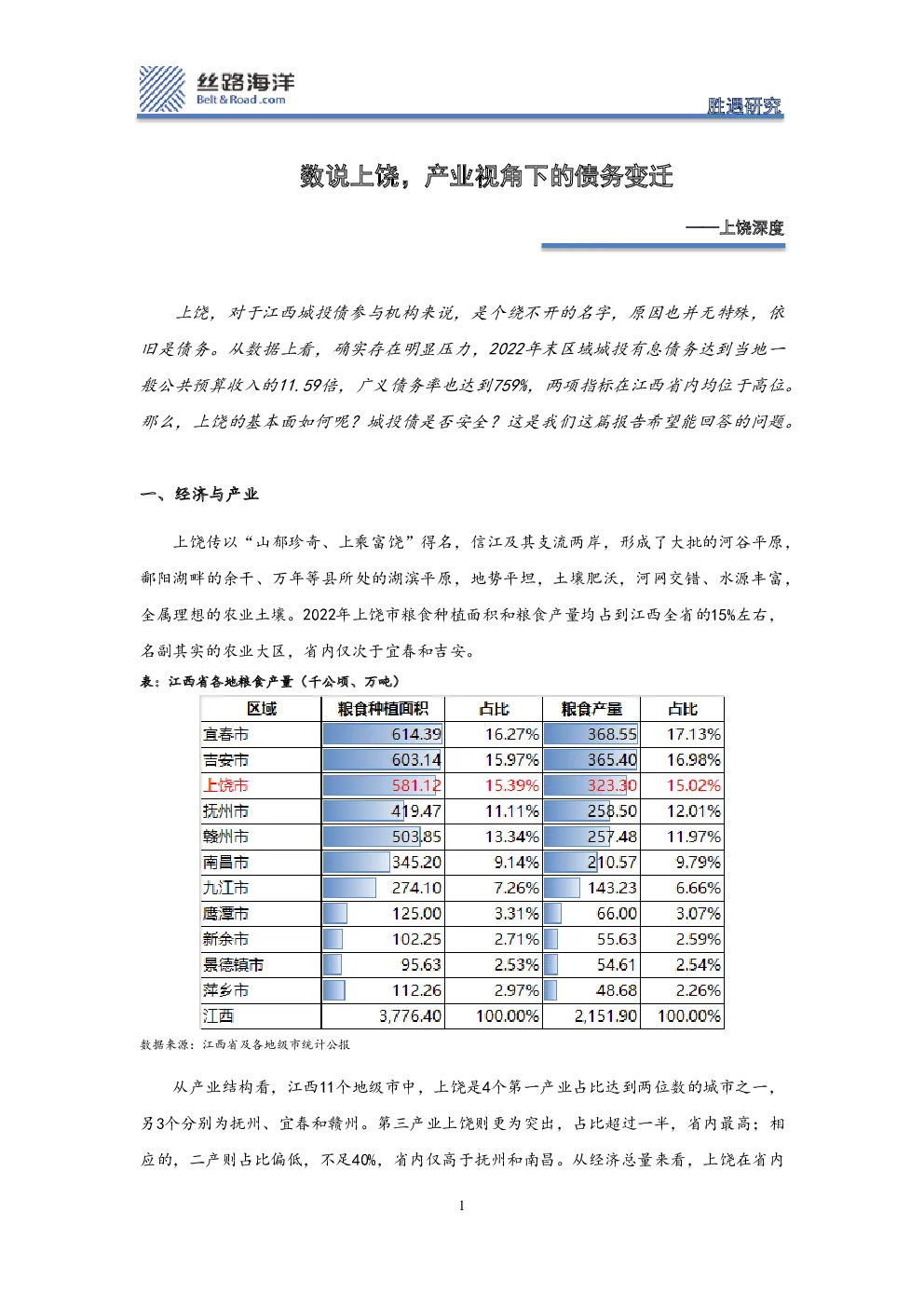 丝路海洋
Belt&Road.com

胜遇研究

数说上饶，产业视角下的债务变迁

——上饶深度

上饶，对于江西城投债参与机构来说，是个绕不开的名字，原因也并无特殊，依旧是债务。从数据上看，确实存在明显压力，2022年末区域城投有息债务达到当地一般公共预算收入的11.59倍，广义债务率也达到759%，两项指标在江西省内均位于高位。那么，上饶的基本面如何呢？城投债是否安全？这是我们这篇报告希望能回答的问题。

一、经济与产业

上饶传以“山郁珍奇、上乘富饶”得名，信江及其支流两岸，形成了大批的河谷平原，鄱阳湖畔的余干、万年等县所处的湖滨平原，地势平坦，土壤肥沃，河网交错、水源丰富，全属理想的农业土壤。2022年上饶市粮食种植面积和粮食产量均占到江西全省的15%左右，名副其实的农业大区，省内仅次于宜春和吉安。

表：江西省各地粮食产量（千公顷、万吨）

| 区域 | 粮食种植面积 | 占比 | 粮食产量 | 占比 |
|---|---|---|---|---|
| 宜春市 | 614.39 | 16.27% | 368.55 | 17.13% |
| 吉安市 | 603.14 | 15.97% | 365.40 | 16.98% |
| 上饶市 | 581.12 | 15.39% | 323.30 | 15.02% |
| 抚州市 | 419.47 | 11.11% | 258.50 | 12.01% |
| 赣州市 | 503.85 | 13.34% | 257.48 | 11.97% |
| 南昌市 | 345.20 | 9.14% | 210.57 | 9.79% |
| 九江市 | 274.10 | 7.26% | 143.23 | 6.66% |
| 鹰潭市 | 125.00 | 3.31% | 66.00 | 3.07% |
| 新余市 | 102.25 | 2.71% | 55.63 | 2.59% |
| 景德镇市 | 95.63 | 2.53% | 54.61 | 2.54% |
| 萍乡市 | 112.26 | 2.97% | 48.68 | 2.26% |
| 江西 | 3,776.40 | 100.00% | 2,151.90 | 100.00% |

数据来源：江西省及各地级市统计公报

从产业结构看，江西11个地级市中，上饶是4个第一产业占比达到两位数的城市之一，另3个分别为抚州、宜春和赣州。第三产业上饶则更为突出，占比超过一半，省内最高；相应的，二产则占比偏低，不足40%，省内仅高于抚州和南昌。从经济总量来看，上饶在省内

1